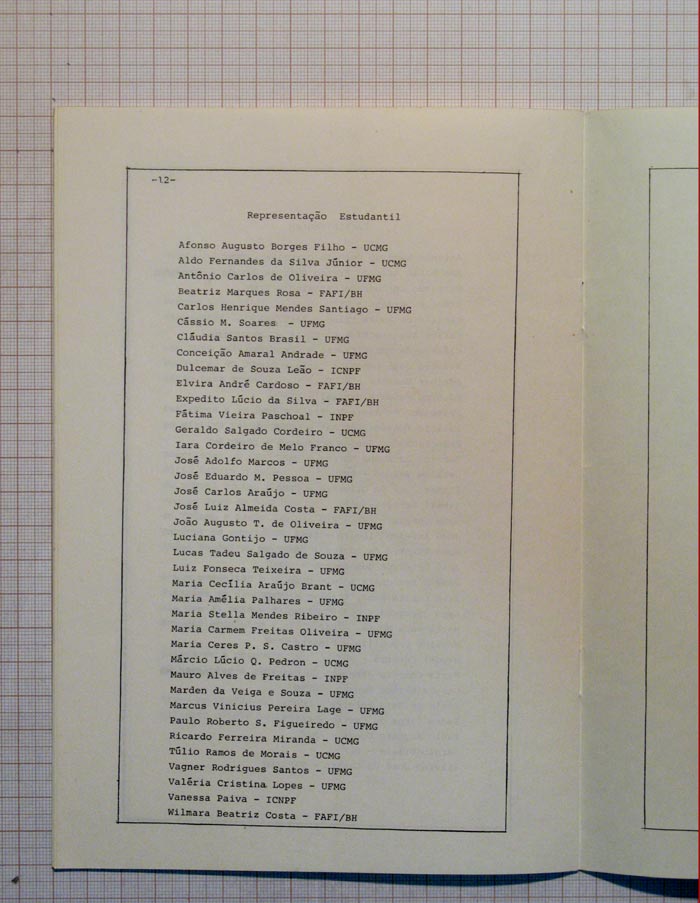 -12-

Representação Estudantil

Afonso Augusto Borges Filho - UCMG
Aldo Fernandes da Silva Júnior - UCMG
Antônio Carlos de Oliveira - UFMG
Beatriz Marques Rosa - FAFI/BH
Carlos Henrique Mendes Santiago - UFMG
Cássio M. Soares - UFMG
Cláudia Santos Brasil - UFMG
Conceição Amaral Andrade - UFMG
Dulcemar de Souza Leão - ICNPF
Elvira André Cardoso - FAFI/BH
Expedito Lúcio da Silva - FAFI/BH
Fátima Vieira Paschoal - INPF
Geraldo Salgado Cordeiro - UCMG
Iara Cordeiro de Melo Franco - UFMG
José Adolfo Marcos - UFMG
José Eduardo M. Pessoa - UFMG
José Carlos Araújo - UFMG
José Luiz Almeida Costa - FAFI/BH
João Augusto T. de Oliveira - UFMG
Luciana Gontijo - UFMG
Lucas Tadeu Salgado de Souza - UFMG
Luiz Fonseca Teixeira - UFMG
Maria Cecília Araújo Brant - UCMG
Maria Amélia Palhares - UFMG
Maria Stella Mendes Ribeiro - INPF
Maria Carmem Freitas Oliveira - UFMG
Maria Ceres P. S. Castro - UFMG
Márcio Lúcio Q. Pedron - UCMG
Mauro Alves de Freitas - INPF
Marden da Veiga e Souza - UFMG
Marcus Vinicius Pereira Lage - UFMG
Paulo Roberto S. Figueiredo - UFMG
Ricardo Ferreira Miranda - UCMG
Túlio Ramos de Morais - UCMG
Vagner Rodrigues Santos - UFMG
Valéria Cristina Lopes - UFMG
Vanessa Paiva - ICNPF
Wilmara Beatriz Costa - FAFI/BH